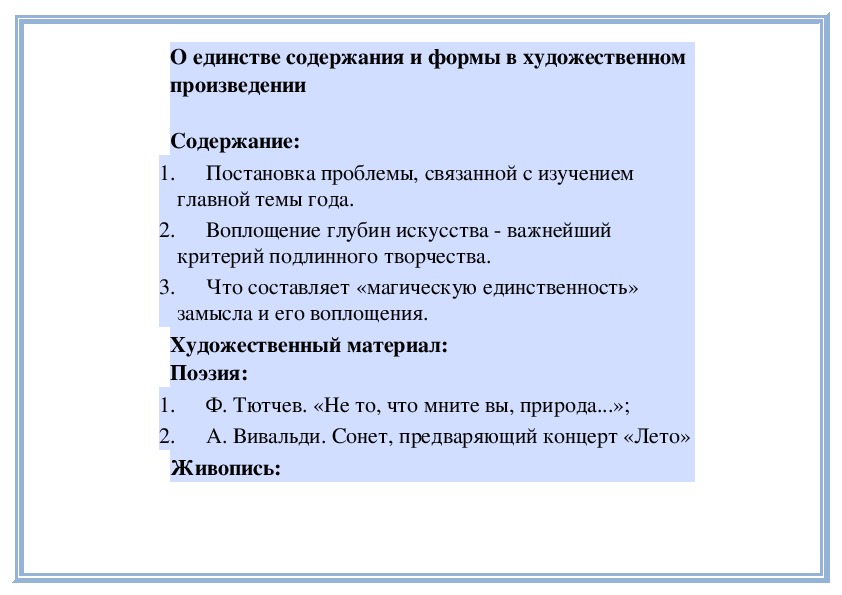 О единстве содержания и формы в художественном произведении

Содержание:

1. Постановка проблемы, связанной с изучением главной темы года.
2. Воплощение глубин искусства - важнейший критерий подлинного творчества.
3. Что составляет «магическую единственность» замысла и его воплощения.

Художественный материал:
Поэзия:

1. Ф. Тютчев. «Не то, что мните вы, природа...»;
2. А. Вивальди. Сонет, предваряющий концерт «Лето»

Живопись: